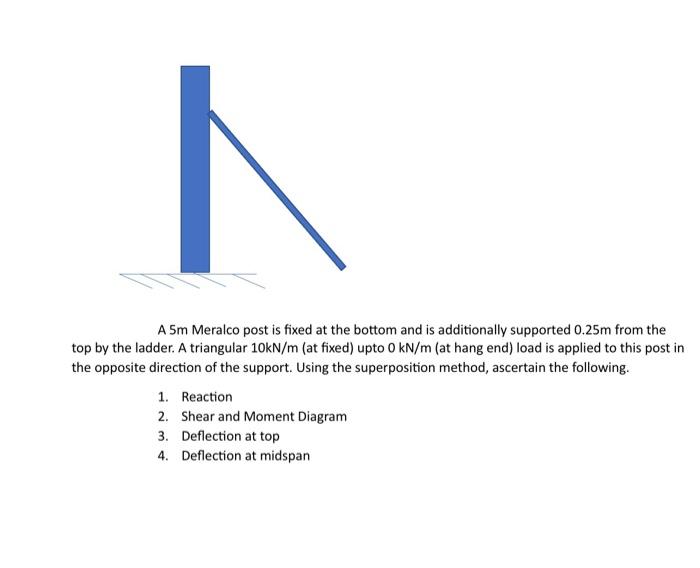 A 5m Meralco post is fixed at the bottom and is additionally supported 0.25m from the top by the ladder. A triangular 10kN/m (at fixed) upto 0 kN/m (at hang end) load is applied to this post in the opposite direction of the support. Using the superposition method, ascertain the following.

1. Reaction
2. Shear and Moment Diagram
3. Deflection at top
4. Deflection at midspan